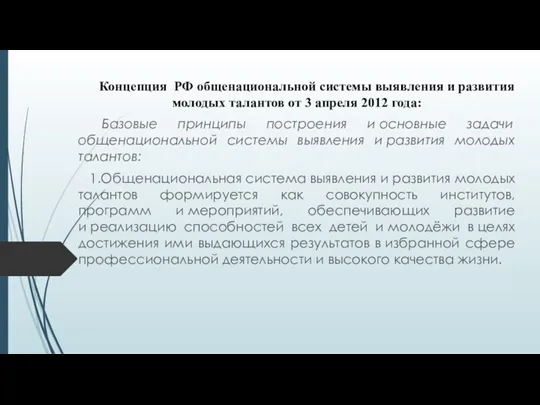 Концепция РФ общенациональной системы выявления и развития молодых талантов от 3 апреля 2012 года:

Базовые принципы построения и основные задачи общенациональной системы выявления и развития молодых талантов:

1.Общенациональная система выявления и развития молодых талантов формируется как совокупность институтов, программ и мероприятий, обеспечивающих развитие и реализацию способностей всех детей и молодёжи в целях достижения ими выдающихся результатов в избранной сфере профессиональной деятельности и высокого качества жизни.